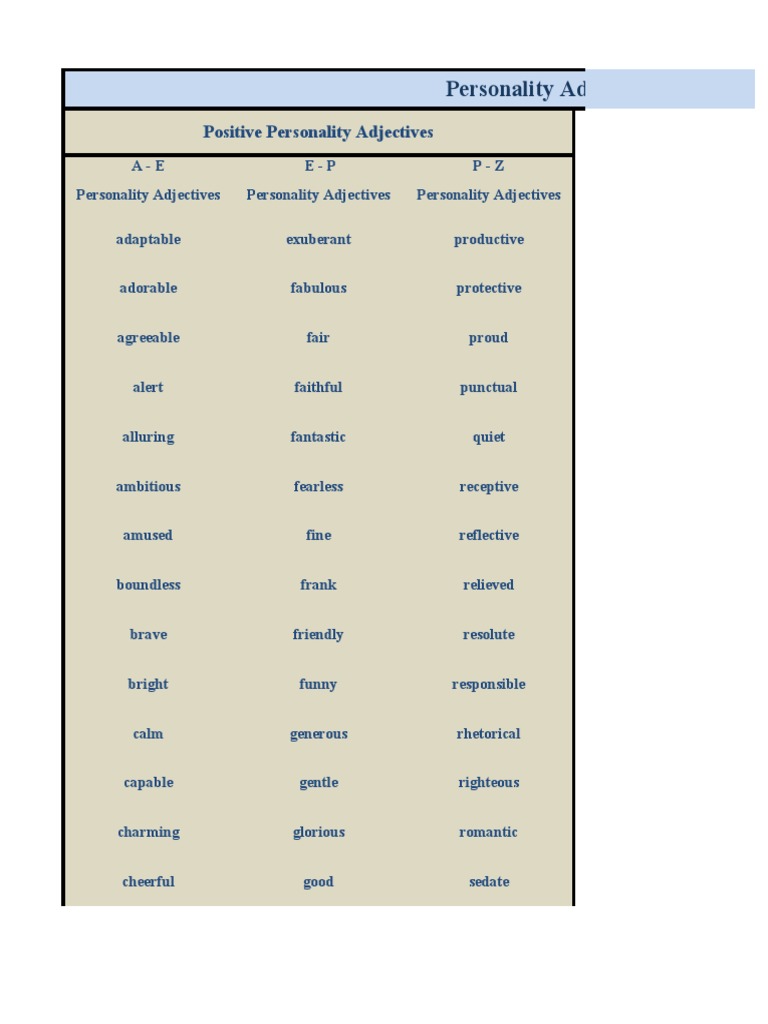 Personality Ad

Positive Personality Adjectives

| A - E Personality Adjectives | E - P Personality Adjectives | P - Z Personality Adjectives |
|---|---|---|
| adaptable | exuberant | productive |
| adorable | fabulous | protective |
| agreeable | fair | proud |
| alert | faithful | punctual |
| alluring | fantastic | quiet |
| ambitious | fearless | receptive |
| amused | fine | reflective |
| boundless | frank | relieved |
| brave | friendly | resolute |
| bright | funny | responsible |
| calm | generous | rhetorical |
| capable | gentle | righteous |
| charming | glorious | romantic |
| cheerful | good | sedate |